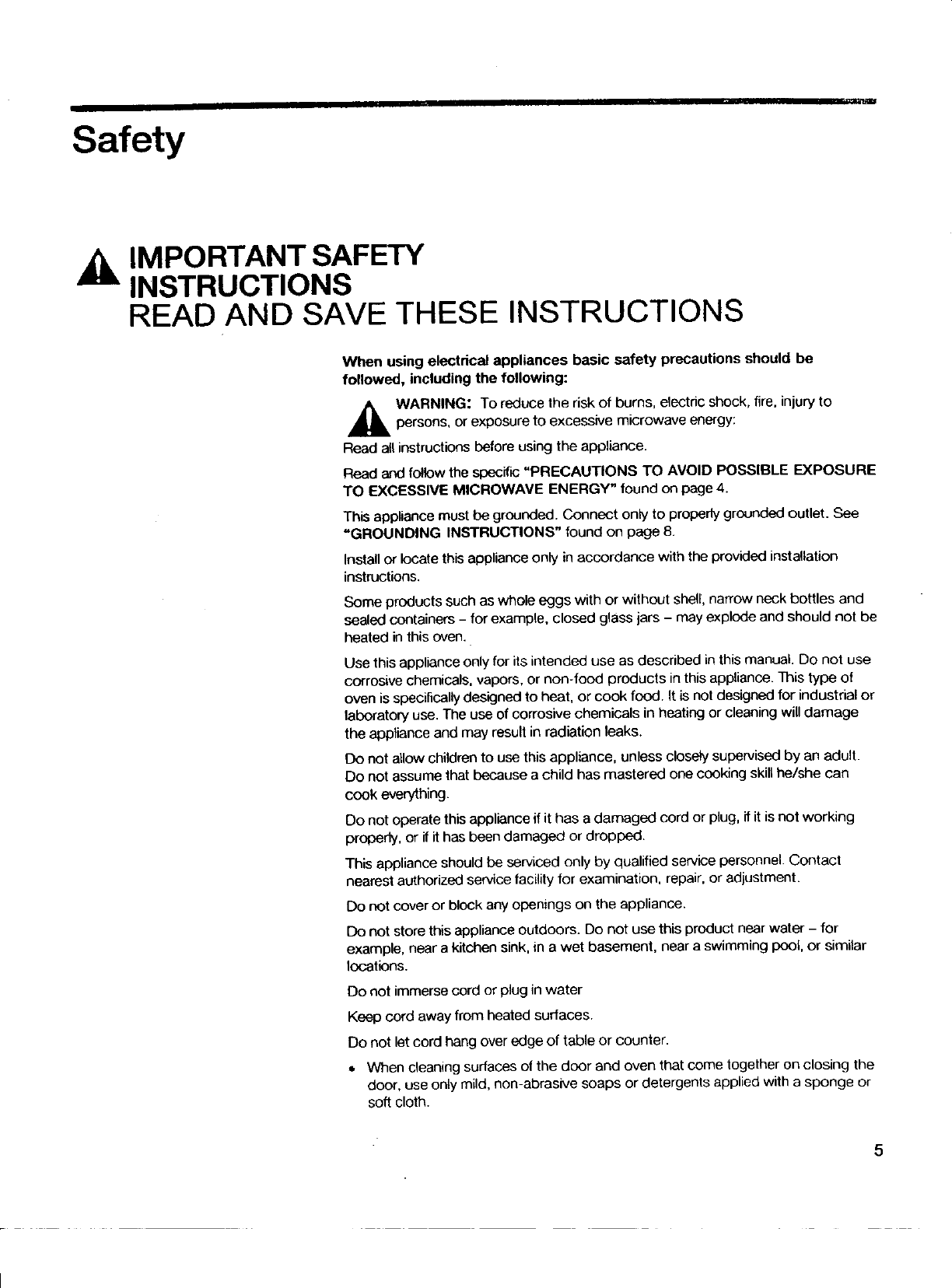 Safety

IMPORTANT SAFETY INSTRUCTIONS
READ AND SAVE THESE INSTRUCTIONS

When using electrical appliances basic safety precautions should be followed, including the following:

WARNING: To reduce the risk of burns, electric shock, fire, injury to persons, or exposure to excessive microwave energy:

Read all instructions before using the appliance.

Read and follow the specific "PRECAUTIONS TO AVOID POSSIBLE EXPOSURE TO EXCESSIVE MICROWAVE ENERGY" found on page 4.

This appliance must be grounded. Connect only to properly grounded outlet. See "GROUNDING INSTRUCTIONS" found on page 8.

Install or locate this appliance only in accordance with the provided installation instructions.

Some products such as whole eggs with or without shell, narrow neck bottles and sealed containers – for example, closed glass jars – may explode and should not be heated in this oven.

Use this appliance only for its intended use as described in this manual. Do not use corrosive chemicals, vapors, or non-food products in this appliance. This type of oven is specifically designed to heat, or cook food. It is not designed for industrial or laboratory use. The use of corrosive chemicals in heating or cleaning will damage the appliance and may result in radiation leaks.

Do not allow children to use this appliance, unless closely supervised by an adult. Do not assume that because a child has mastered one cooking skill he/she can cook everything.

Do not operate this appliance if it has a damaged cord or plug, if it is not working properly, or if it has been damaged or dropped.

This appliance should be serviced only by qualified service personnel. Contact nearest authorized service facility for examination, repair, or adjustment.

Do not cover or block any openings on the appliance.

Do not store this appliance outdoors. Do not use this product near water – for example, near a kitchen sink, in a wet basement, near a swimming pool, or similar locations.

Do not immerse cord or plug in water

Keep cord away from heated surfaces.

Do not let cord hang over edge of table or counter.

• When cleaning surfaces of the door and oven that come together on closing the door, use only mild, non-abrasive soaps or detergents applied with a sponge or soft cloth.

5